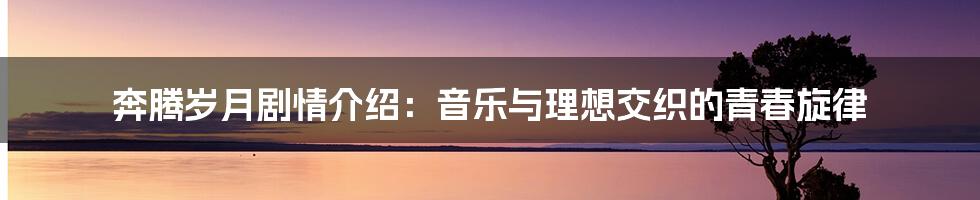 奔腾岁月剧情介绍：音乐与理想交织的青春旋律